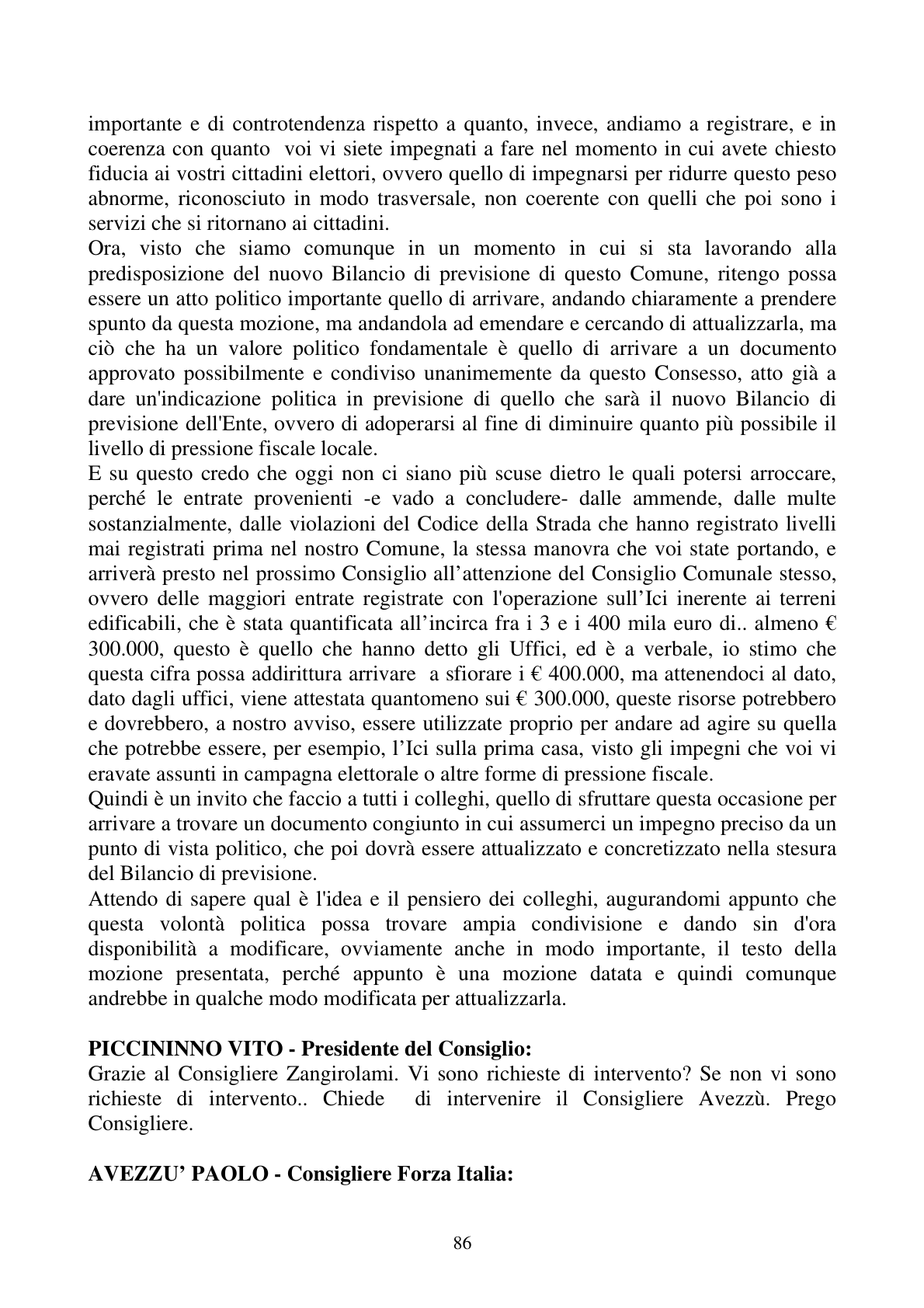 importante e di controtendenza rispetto a quanto, invece, andiamo a registrare, e in coerenza con quanto voi vi siete impegnati a fare nel momento in cui avete chiesto fiducia ai vostri cittadini elettori, ovvero quello di impegnarsi per ridurre questo peso abnorme, riconosciuto in modo trasversale, non coerente con quelli che poi sono i servizi che si ritornano ai cittadini.
Ora, visto che siamo comunque in un momento in cui si sta lavorando alla predisposizione del nuovo Bilancio di previsione di questo Comune, ritengo possa essere un atto politico importante quello di arrivare, andando chiaramente a prendere spunto da questa mozione, ma andandola ad emendare e cercando di attualizzarla, ma ciò che ha un valore politico fondamentale è quello di arrivare a un documento approvato possibilmente e condiviso unanimemente da questo Consesso, atto già a dare un'indicazione politica in previsione di quello che sarà il nuovo Bilancio di previsione dell'Ente, ovvero di adoperarsi al fine di diminuire quanto più possibile il livello di pressione fiscale locale.
E su questo credo che oggi non ci siano più scuse dietro le quali potersi arroccare, perché le entrate provenienti -e vado a concludere- dalle ammende, dalle multe sostanzialmente, dalle violazioni del Codice della Strada che hanno registrato livelli mai registrati prima nel nostro Comune, la stessa manovra che voi state portando, e arriverà presto nel prossimo Consiglio all'attenzione del Consiglio Comunale stesso, ovvero delle maggiori entrate registrate con l'operazione sull'Ici inerente ai terreni edificabili, che è stata quantificata all'incirca fra i 3 e i 400 mila euro di.. almeno € 300.000, questo è quello che hanno detto gli Uffici, ed è a verbale, io stimo che questa cifra possa addirittura arrivare a sfiorare i € 400.000, ma attenendoci al dato, dato dagli uffici, viene attestata quantomeno sui € 300.000, queste risorse potrebbero e dovrebbero, a nostro avviso, essere utilizzate proprio per andare ad agire su quella che potrebbe essere, per esempio, l'Ici sulla prima casa, visto gli impegni che voi vi eravate assunti in campagna elettorale o altre forme di pressione fiscale.
Quindi è un invito che faccio a tutti i colleghi, quello di sfruttare questa occasione per arrivare a trovare un documento congiunto in cui assumerci un impegno preciso da un punto di vista politico, che poi dovrà essere attualizzato e concretizzato nella stesura del Bilancio di previsione.
Attendo di sapere qual è l'idea e il pensiero dei colleghi, augurandomi appunto che questa volontà politica possa trovare ampia condivisione e dando sin d'ora disponibilità a modificare, ovviamente anche in modo importante, il testo della mozione presentata, perché appunto è una mozione datata e quindi comunque andrebbe in qualche modo modificata per attualizzarla.

PICCININNO VITO - Presidente del Consiglio:
Grazie al Consigliere Zangirolami. Vi sono richieste di intervento? Se non vi sono richieste di intervento.. Chiede di intervenire il Consigliere Avezzù. Prego Consigliere.

AVEZZU' PAOLO - Consigliere Forza Italia:

86